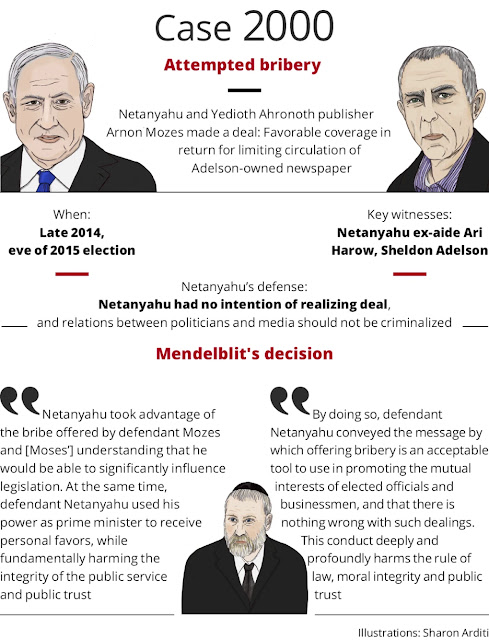 Case 2000

Attempted bribery

Netanyahu and Yedioth Ahronoth publisher Arnon Mozes made a deal: Favorable coverage in return for limiting circulation of Adelson-owned newspaper

When:
Late 2014, eve of 2015 election

Key witnesses:
Netanyahu ex-aide Ari Harow, Sheldon Adelson

Netanyahu's defense:
Netanyahu had no intention of realizing deal, and relations between politicians and media should not be criminalized

Mendelblit's decision

Netanyahu took advantage of the bribe offered by defendant Mozes and [Moses'] understanding that he would be able to significantly influence legislation. At the same time, defendant Netanyahu used his power as prime minister to receive personal favors, while fundamentally harming the integrity of the public service and public trust

By doing so, defendant Netanyahu conveyed the message by which offering bribery is an acceptable tool to use in promoting the mutual interests of elected officials and businessmen, and that there is nothing wrong with such dealings. This conduct deeply and profoundly harms the rule of law, moral integrity and public trust

Illustrations: Sharon Arditi